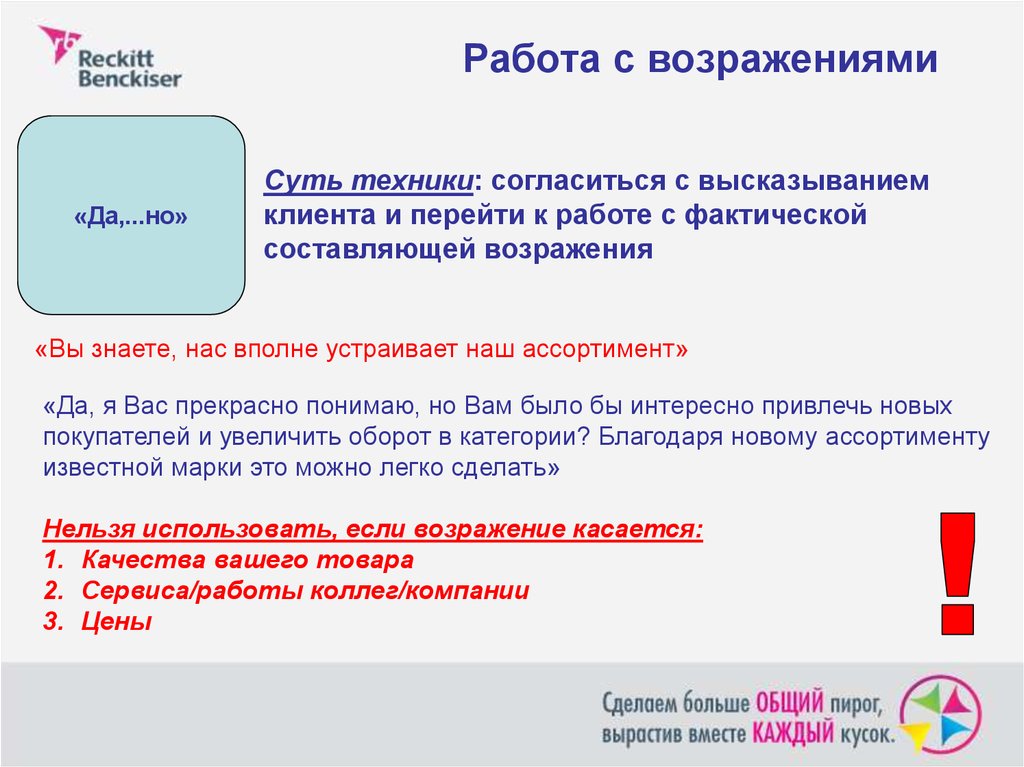 Reckitt Benckiser

Работа с возражениями

«Да,...но»

Суть техники: согласиться с высказыванием клиента и перейти к работе с фактической составляющей возражения

«Вы знаете, нас вполне устраивает наш ассортимент»

«Да, я Вас прекрасно понимаю, но Вам было бы интересно привлечь новых покупателей и увеличить оборот в категории? Благодаря новому ассортименту известной марки это можно легко сделать»

Нельзя использовать, если возражение касается:
1. Качества вашего товара
2. Сервиса/работы коллег/компании
3. Цены

!

Сделаем больше ОБЩИЙ пирог, вырастив вместе КАЖДЫЙ кусок.